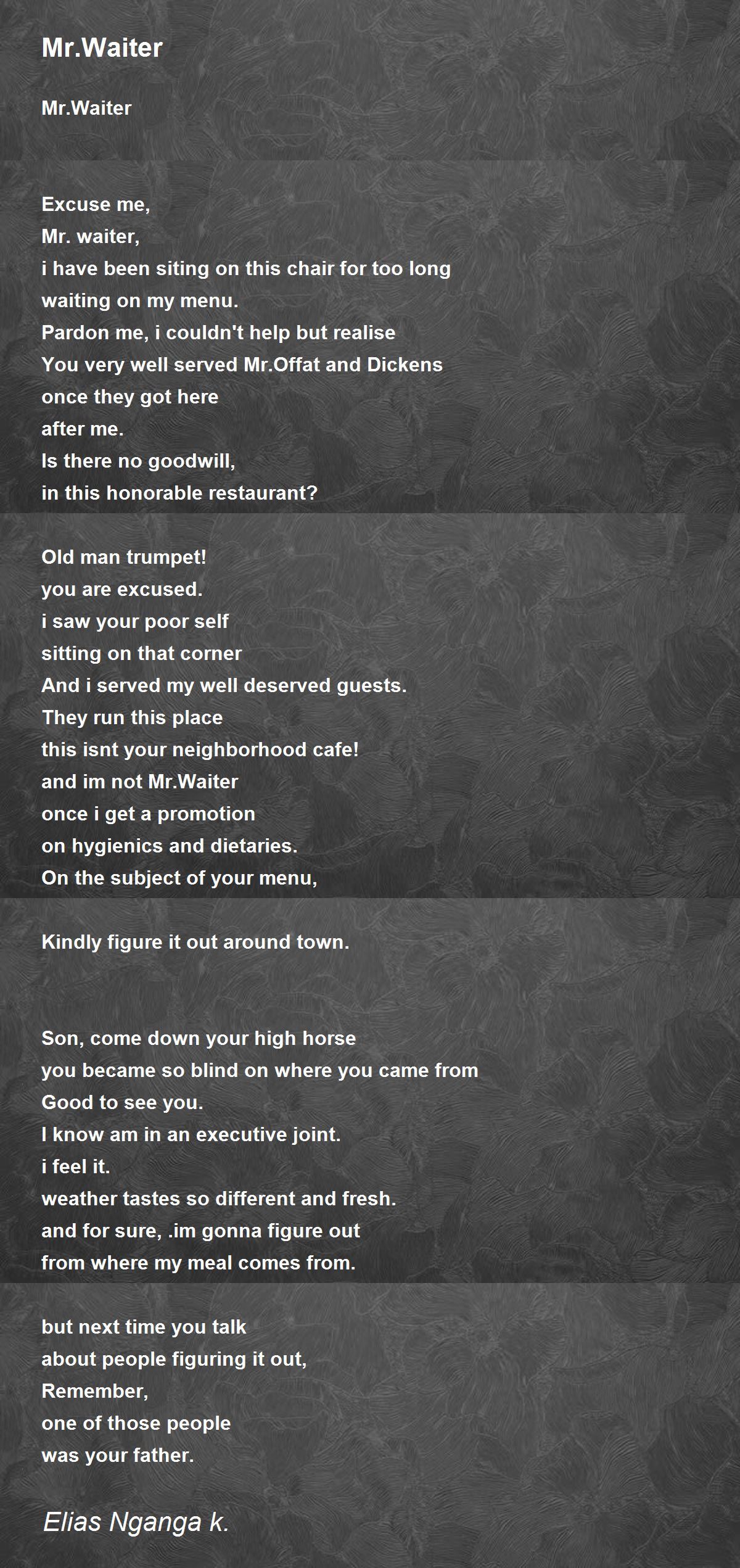 Mr.Waiter

Mr.Waiter

Excuse me,
Mr. waiter,
i have been siting on this chair for too long
waiting on my menu.
Pardon me, i couldn't help but realise
You very well served Mr.Offat and Dickens
once they got here
after me.
Is there no goodwill,
in this honorable restaurant?

Old man trumpet!
you are excused.
i saw your poor self
sitting on that corner
And i served my well deserved guests.
They run this place
this isnt your neighborhood cafe!
and im not Mr.Waiter
once i get a promotion
on hygienics and dietaries.
On the subject of your menu,

Kindly figure it out around town.

Son, come down your high horse
you became so blind on where you came from
Good to see you.
I know am in an executive joint.
i feel it.
weather tastes so different and fresh.
and for sure, .im gonna figure out
from where my meal comes from.

but next time you talk
about people figuring it out,
Remember,
one of those people
was your father.

Elias Nganga k.